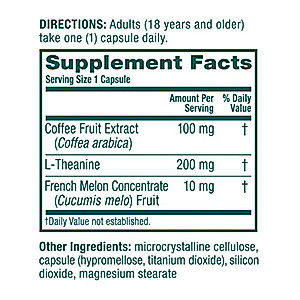 DIRECTIONS: Adults (18 years and older) take one (1) capsule daily.

Supplement Facts
Serving Size 1 Capsule

| | Amount Per Serving | % Daily Value |
|---|---|---|
| Coffee Fruit Extract (Coffea arabica) | 100 mg | † |
| L-Theanine | 200 mg | † |
| French Melon Concentrate (Cucumis melo) Fruit | 10 mg | † |

†Daily Value not established.

Other Ingredients: microcrystalline cellulose, capsule (hypromellose, titanium dioxide), silicon dioxide, magnesium stearate